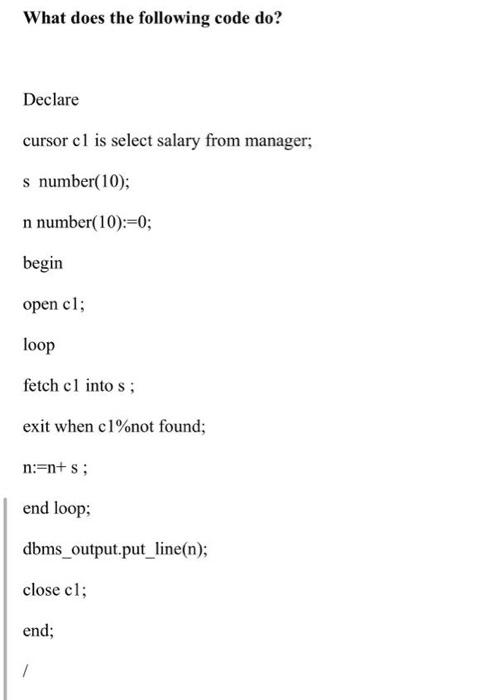 What does the following code do?

Declare

cursor c1 is select salary from manager;

s number(10);

n number(10):=0;

begin

open c1;

loop

fetch c1 into s ;

exit when c1%not found;

n:=n+ s ;

end loop;

dbms_output.put_line(n);

close c1;

end;

/